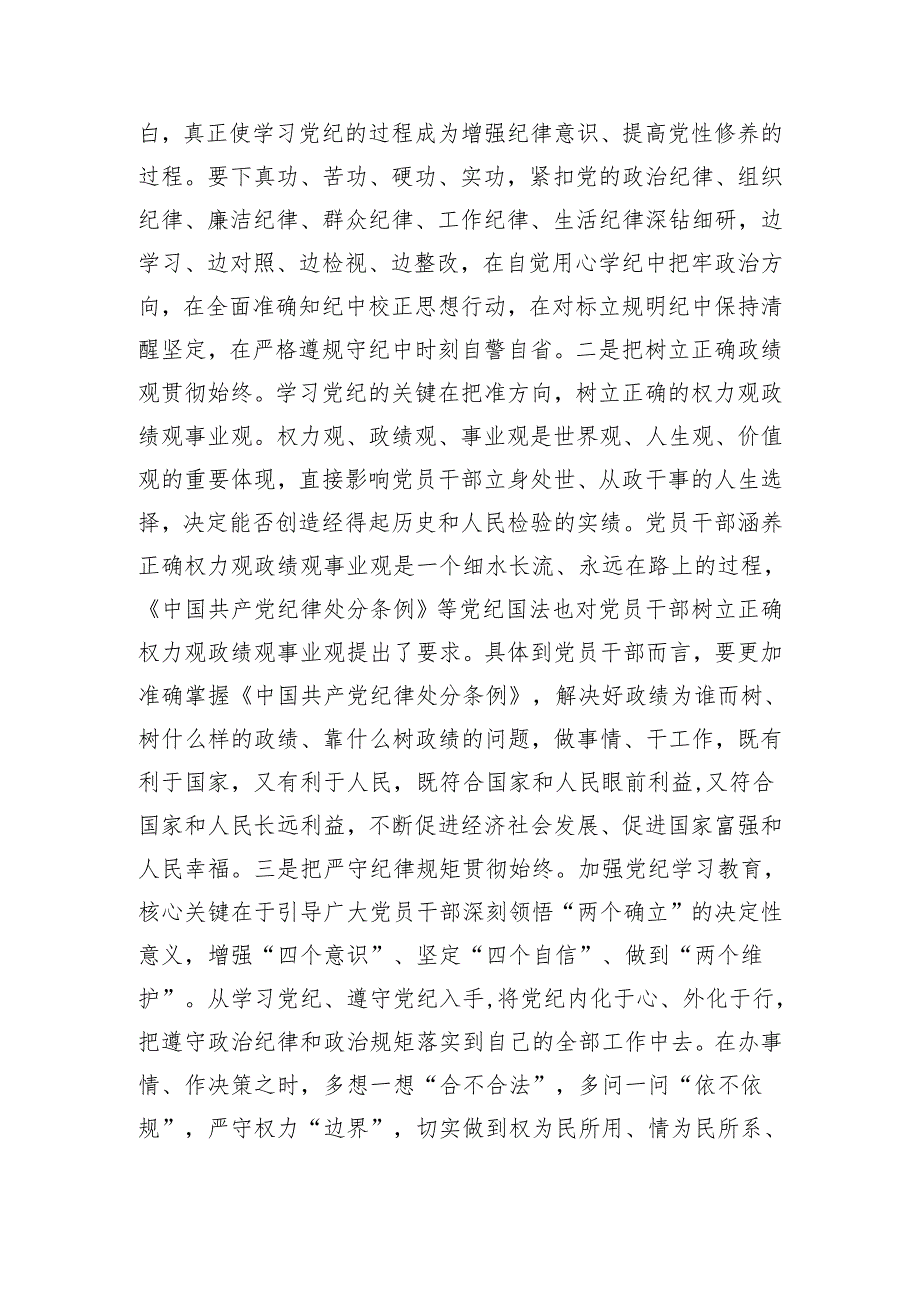 白，真正使学习党纪的过程成为增强纪律意识、提高党性修养的过程。要下真功、苦功、硬功、实功，紧扣党的政治纪律、组织纪律、廉洁纪律、群众纪律、工作纪律、生活纪律深钻细研，边学习、边对照、边检视、边整改，在自觉用心学纪中把牢政治方向，在全面准确知纪中校正思想行动，在对标立规明纪中保持清醒坚定，在严格遵规守纪中时刻自警自省。二是把树立正确政绩观贯彻始终。学习党纪的关键在把准方向，树立正确的权力观政绩观事业观。权力观、政绩观、事业观是世界观、人生观、价值观的重要体现，直接影响党员干部立身处世、从政干事的人生选择，决定能否创造经得起历史和人民检验的实绩。党员干部涵养正确权力观政绩观事业观是一个细水长流、永远在路上的过程，《中国共产党纪律处分条例》等党纪国法也对党员干部树立正确权力观政绩观事业观提出了要求。具体到党员干部而言，要更加准确掌握《中国共产党纪律处分条例》，解决好政绩为谁而树、树什么样的政绩、靠什么树政绩的问题，做事情、干工作，既有利于国家，又有利于人民，既符合国家和人民眼前利益,又符合国家和人民长远利益，不断促进经济社会发展、促进国家富强和人民幸福。三是把严守纪律规矩贯彻始终。加强党纪学习教育，核心关键在于引导广大党员干部深刻领悟“两个确立”的决定性意义，增强“四个意识”、坚定“四个自信”、做到“两个维护”。从学习党纪、遵守党纪入手，将党纪内化于心、外化于行，把遵守政治纪律和政治规矩落实到自己的全部工作中去。在办事情、作决策之时，多想一想“合不合法”，多问一问“依不依规”，严守权力“边界”，切实做到权为民所用、情为民所系、